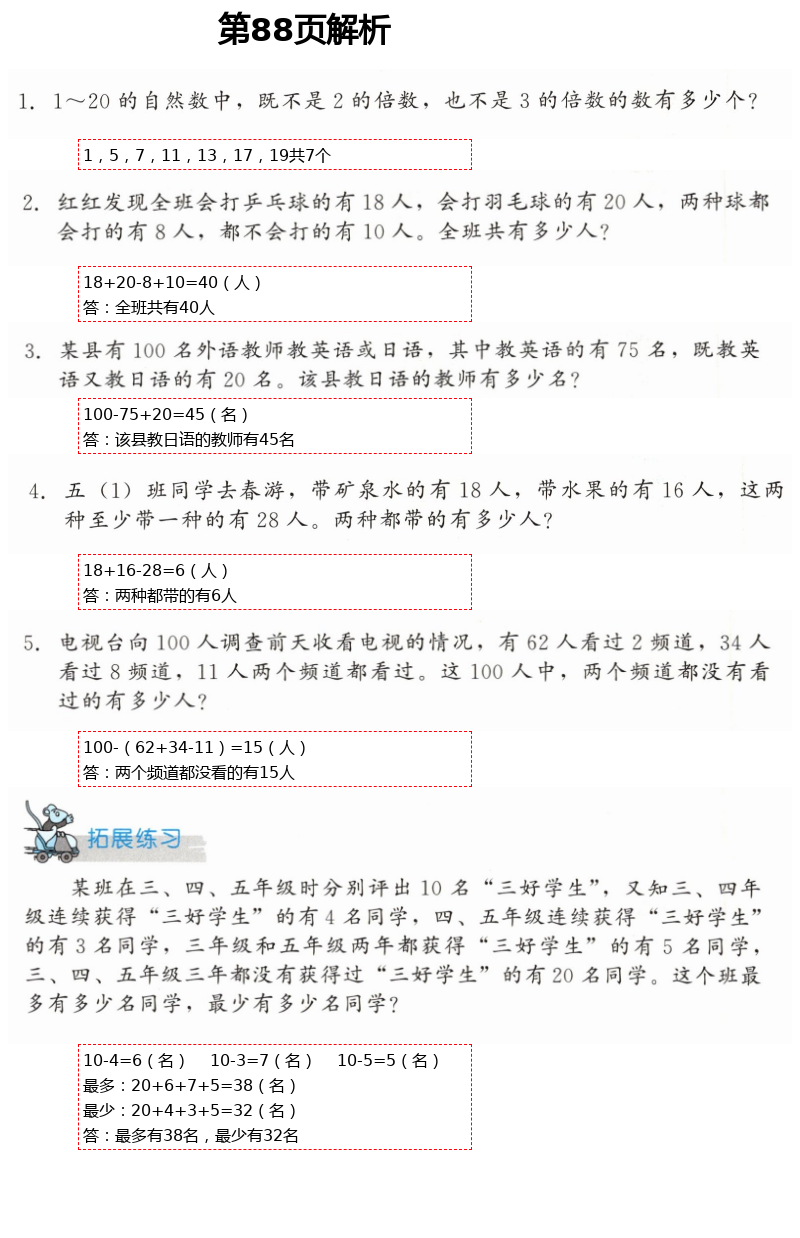 第88页解析

1. 1～20 的自然数中，既不是 2 的倍数，也不是 3 的倍数的数有多少个？

1，5，7，11，13，17，19共7个

2. 红红发现全班会打乒乓球的有 18 人，会打羽毛球的有 20 人，两种球都会打的有 8 人，都不会打的有 10 人。全班共有多少人？

18+20-8+10=40（人）
答：全班共有40人

3. 某县有 100 名外语教师教英语或日语，其中教英语的有 75 名，既教英语又教日语的有 20 名。该县教日语的教师有多少名？

100-75+20=45（名）
答：该县教日语的教师有45名

4. 五（1）班同学去春游，带矿泉水的有 18 人，带水果的有 16 人，这两种至少带一种的有 28 人。两种都带的有多少人？

18+16-28=6（人）
答：两种都带的有6人

5. 电视台向 100 人调查前天收看电视的情况，有 62 人看过 2 频道，34 人看过 8 频道，11 人两个频道都看过。这 100 人中，两个频道都没有看过的有多少人？

100-（62+34-11）=15（人）
答：两个频道都没看的有15人

拓展练习

某班在三、四、五年级时分别评出 10 名“三好学生”，又知三、四年级连续获得“三好学生”的有 4 名同学，四、五年级连续获得“三好学生”的有 3 名同学，三年级和五年级两年都获得“三好学生”的有 5 名同学，三、四、五年级三年都没有获得过“三好学生”的有 20 名同学。这个班最多有多少名同学，最少有多少名同学？

10-4=6（名） 10-3=7（名） 10-5=5（名）
最多：20+6+7+5=38（名）
最少：20+4+3+5=32（名）
答：最多有38名，最少有32名